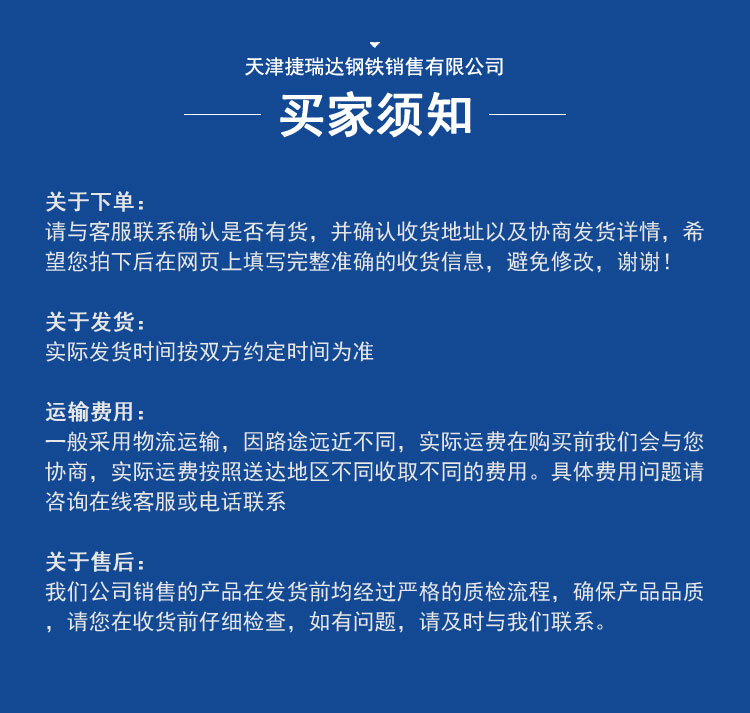 天津捷瑞达钢铁销售有限公司

买家须知

关于下单：
请与客服联系确认是否有货，并确认收货地址以及协商发货详情，希望您拍下后在网页上填写完整准确的收货信息，避免修改，谢谢！

关于发货：
实际发货时间按双方约定时间为准

运输费用：
一般采用物流运输，因路途远近不同，实际运费在购买前我们会与您协商，实际运费按照送达地区不同收取不同的费用。具体费用问题请咨询在线客服或电话联系

关于售后：
我们公司销售的产品在发货前均经过严格的质检流程，确保产品品质，请您在收货前仔细检查，如有问题，请及时与我们联系。